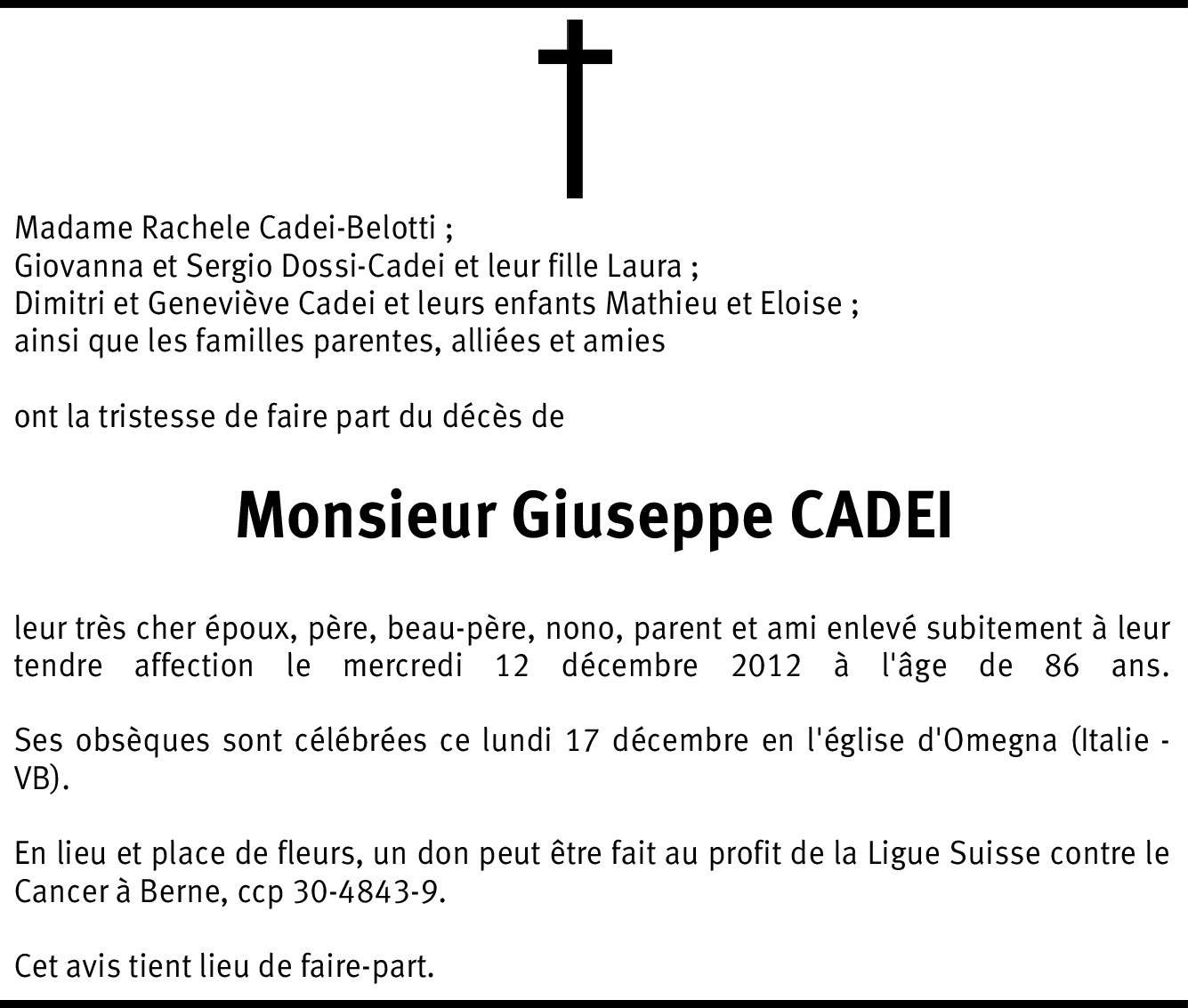 Madame Rachele Cadei-Belotti ;
Giovanna et Sergio Dossi-Cadei et leur fille Laura ;
Dimitri et Geneviève Cadei et leurs enfants Mathieu et Eloise ;
ainsi que les familles parentes, alliées et amies

ont la tristesse de faire part du décès de

Monsieur Giuseppe CADEI

leur très cher époux, père, beau-père, nono, parent et ami enlevé subitement à leur tendre affection le mercredi 12 décembre 2012 à l'âge de 86 ans.

Ses obsèques sont célébrées ce lundi 17 décembre en l'église d'Omegna (Italie - VB).

En lieu et place de fleurs, un don peut être fait au profit de la Ligue Suisse contre le Cancer à Berne, ccp 30-4843-9.

Cet avis tient lieu de faire-part.